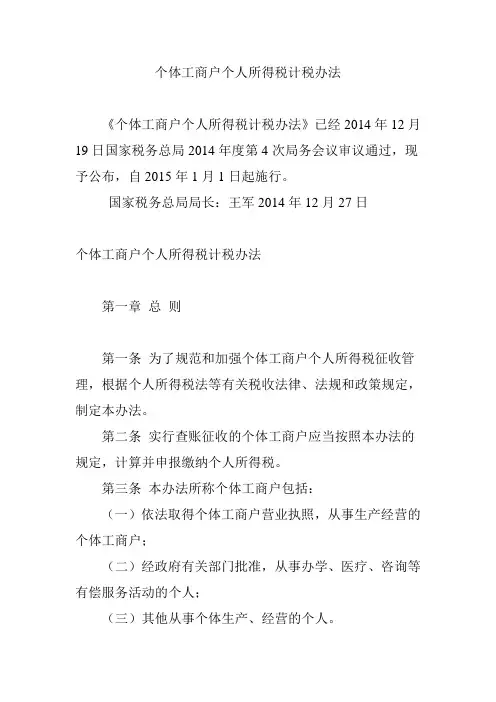 个体工商户个人所得税计税办法

《个体工商户个人所得税计税办法》已经 2014 年 12 月 19 日国家税务总局 2014 年度第 4 次局务会议审议通过，现予公布，自 2015 年 1 月 1 日起施行。

国家税务总局局长：王军 2014 年 12 月 27 日

个体工商户个人所得税计税办法

第一章 总 则

第一条 为了规范和加强个体工商户个人所得税征收管理，根据个人所得税法等有关税收法律、法规和政策规定，制定本办法。

第二条 实行查账征收的个体工商户应当按照本办法的规定，计算并申报缴纳个人所得税。

第三条 本办法所称个体工商户包括：

（一）依法取得个体工商户营业执照，从事生产经营的个体工商户；

（二）经政府有关部门批准，从事办学、医疗、咨询等有偿服务活动的个人；

（三）其他从事个体生产、经营的个人。